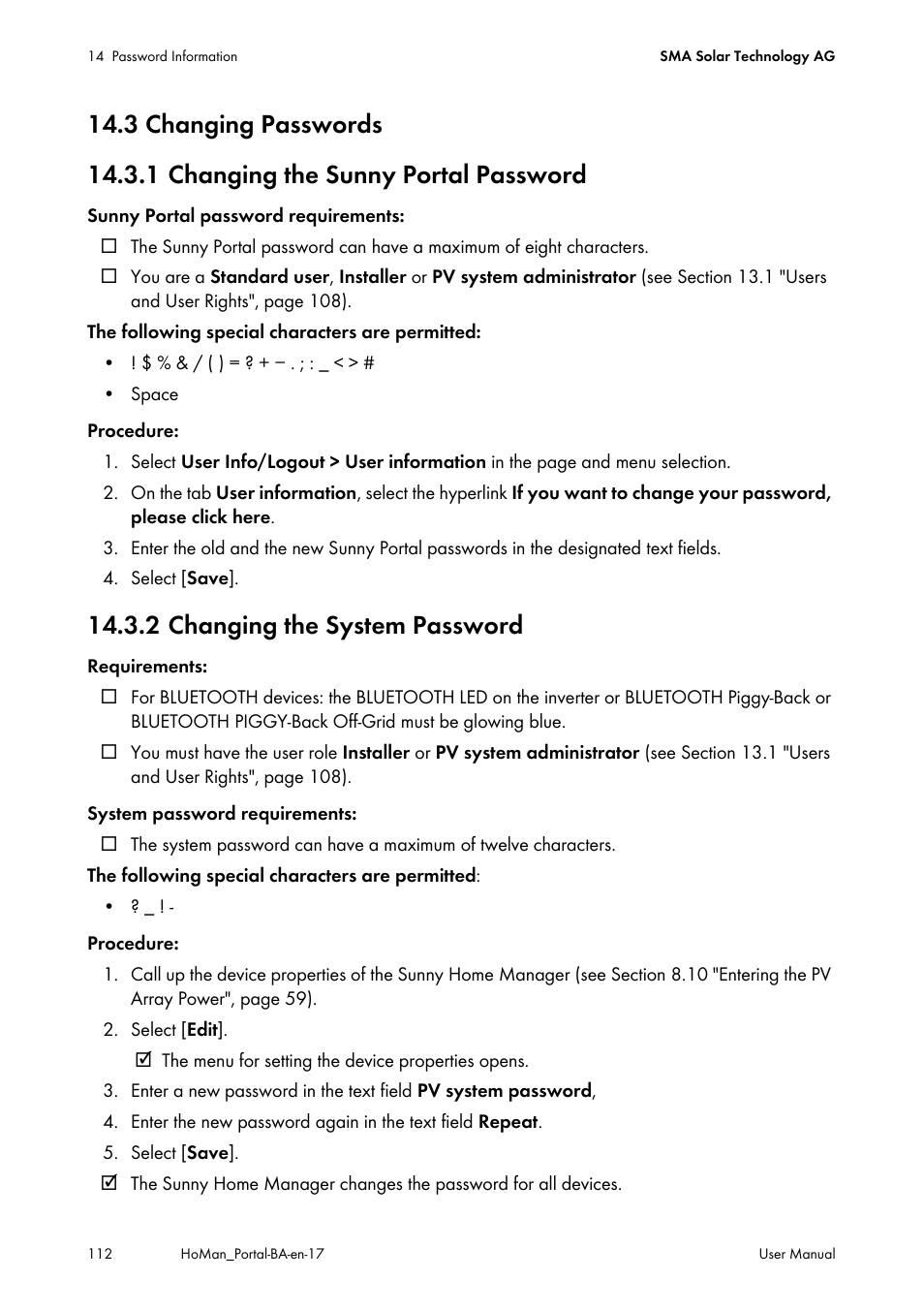 14 Password Information

SMA Solar Technology AG

14.3 Changing Passwords

14.3.1 Changing the Sunny Portal Password

Sunny Portal password requirements:

☐ The Sunny Portal password can have a maximum of eight characters.

☐ You are a Standard user, Installer or PV system administrator (see Section 13.1 "Users and User Rights", page 108).

The following special characters are permitted:

• ! $ % & / ( ) = ? + − . ; : _ < > #

• Space

Procedure:

1. Select User Info/Logout > User information in the page and menu selection.

2. On the tab User information, select the hyperlink If you want to change your password, please click here.

3. Enter the old and the new Sunny Portal passwords in the designated text fields.

4. Select [Save].

14.3.2 Changing the System Password

Requirements:

☐ For BLUETOOTH devices: the BLUETOOTH LED on the inverter or BLUETOOTH Piggy-Back or BLUETOOTH PIGGY-Back Off-Grid must be glowing blue.

☐ You must have the user role Installer or PV system administrator (see Section 13.1 "Users and User Rights", page 108).

System password requirements:

☐ The system password can have a maximum of twelve characters.

The following special characters are permitted:

• ? _ ! -

Procedure:

1. Call up the device properties of the Sunny Home Manager (see Section 8.10 "Entering the PV Array Power", page 59).

2. Select [Edit].

☑ The menu for setting the device properties opens.

3. Enter a new password in the text field PV system password,

4. Enter the new password again in the text field Repeat.

5. Select [Save].

☑ The Sunny Home Manager changes the password for all devices.

112

HoMan_Portal-BA-en-17

User Manual